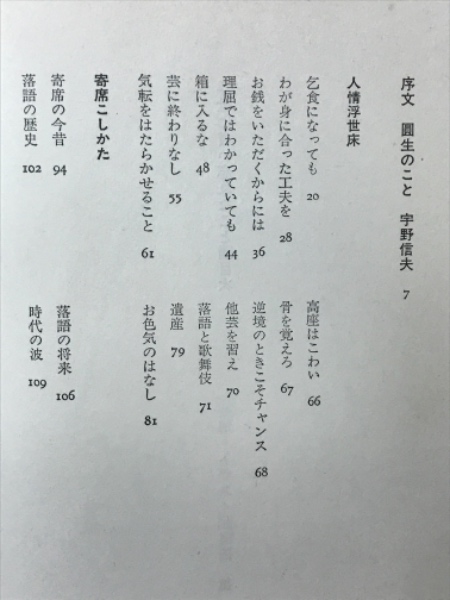 序文　圓生のこと　宇野信夫　7

人情浮世床

乞食になっても　20
わが身に合った工夫を　28
お銭をいただくからには　36
理屈ではわかっていても　44
箱に入るな　48
芸に終わりなし　55
気転をはたらかせること　61

高座はこわい　66
骨を覚えろ　67
逆境のときこそチャンス　68
他芸を習え　70
落語と歌舞伎　71
遺産　79
お色気のはなし　81

寄席こしかた

寄席の今昔　94
落語の歴史　102

落語の将来　106
時代の波　109